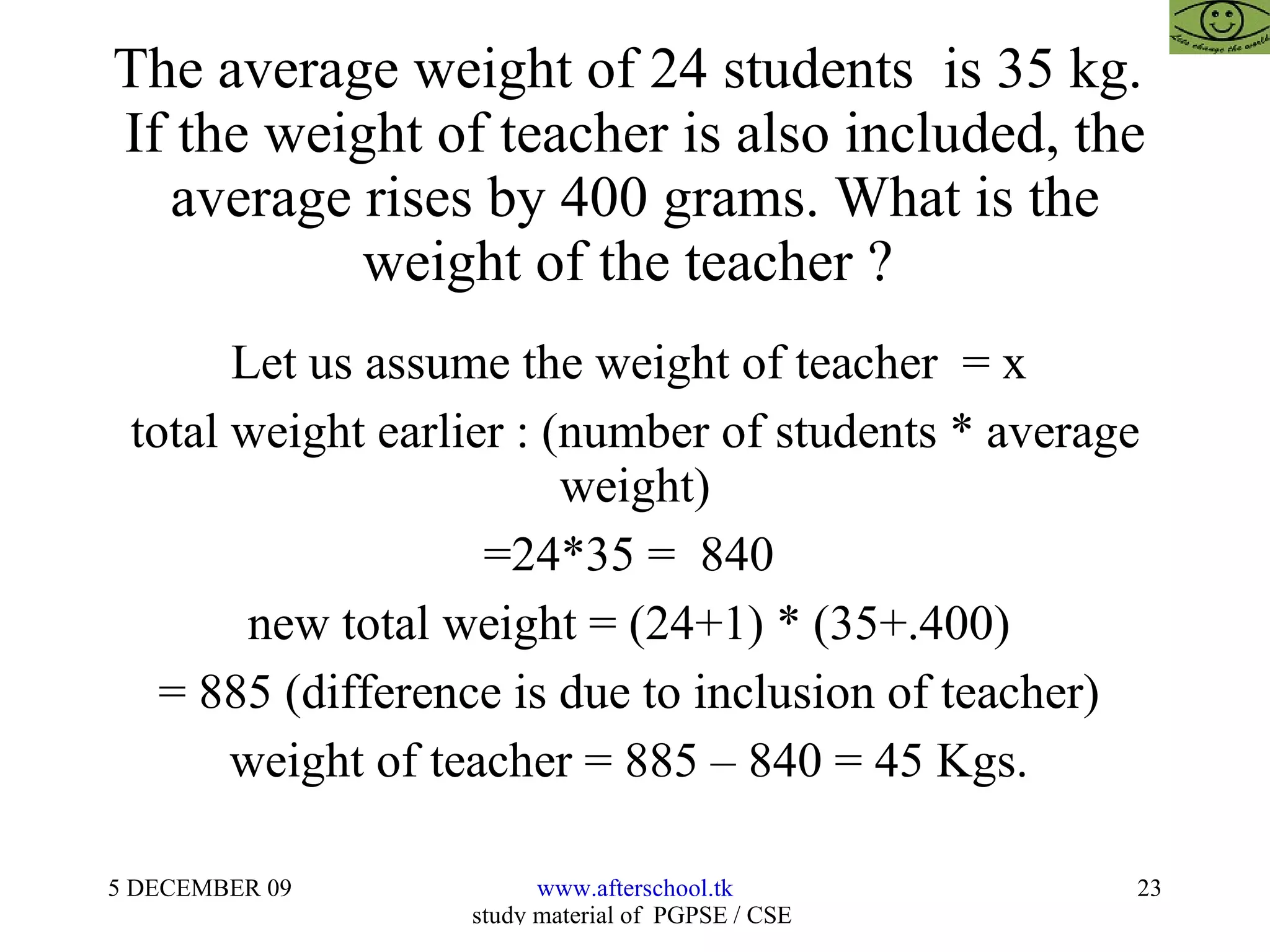 Lets change the world

The average weight of 24 students is 35 kg. If the weight of teacher is also included, the average rises by 400 grams. What is the weight of the teacher ?

Let us assume the weight of teacher = x

total weight earlier : (number of students * average weight)

=24*35 = 840

new total weight = (24+1) * (35+.400)

= 885 (difference is due to inclusion of teacher)

weight of teacher = 885 – 840 = 45 Kgs.

5 DECEMBER 09

www.afterschool.tk
study material of PGPSE / CSE

23